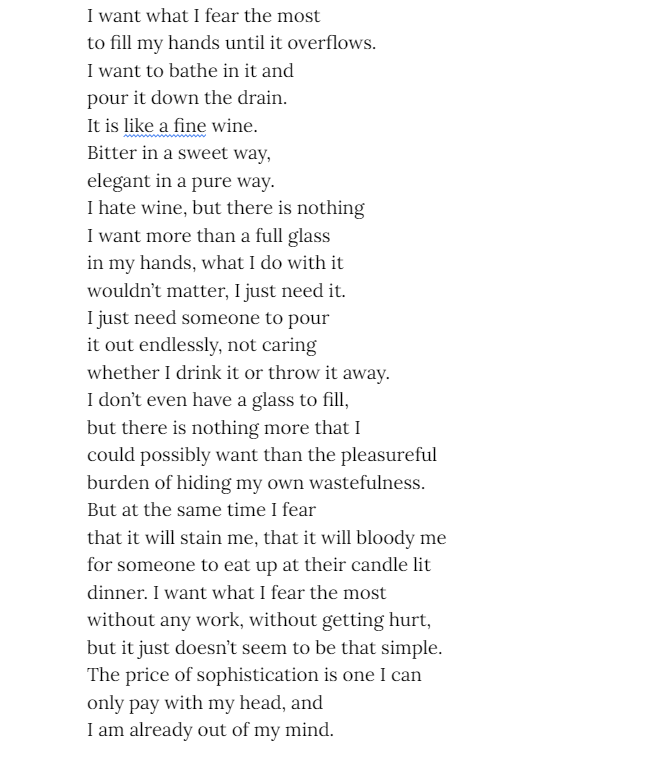 I want what I fear the most
to fill my hands until it overflows.
I want to bathe in it and
pour it down the drain.
It is like a fine wine.
Bitter in a sweet way,
elegant in a pure way.
I hate wine, but there is nothing
I want more than a full glass
in my hands, what I do with it
wouldn't matter, I just need it.
I just need someone to pour
it out endlessly, not caring
whether I drink it or throw it away.
I don't even have a glass to fill,
but there is nothing more that I
could possibly want than the pleasureful
burden of hiding my own wastefulness.
But at the same time I fear
that it will stain me, that it will bloody me
for someone to eat up at their candle lit
dinner. I want what I fear the most
without any work, without getting hurt,
but it just doesn't seem to be that simple.
The price of sophistication is one I can
only pay with my head, and
I am already out of my mind.